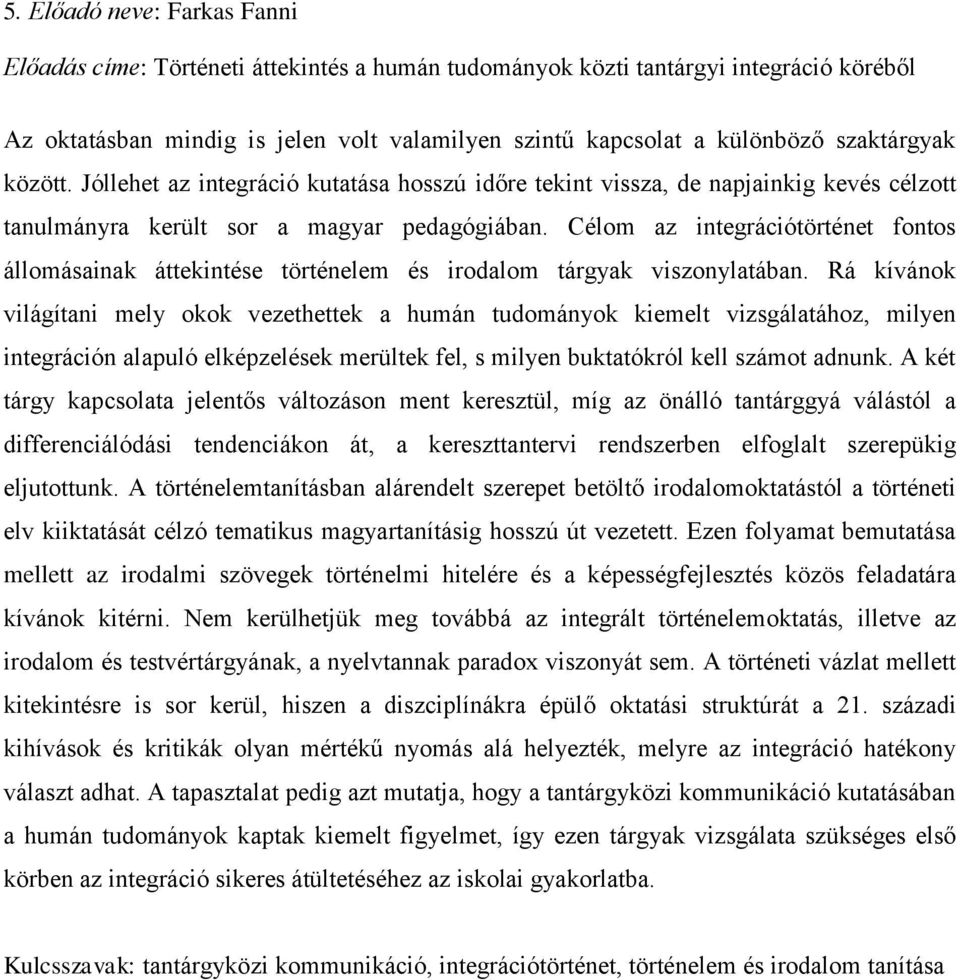 5. Előadó neve: Farkas Fanni

Előadás címe: Történeti áttekintés a humán tudományok közti tantárgyi integráció köréből

Az oktatásban mindig is jelen volt valamilyen szintű kapcsolat a különböző szaktárgyak között. Jóllehet az integráció kutatása hosszú időre tekint vissza, de napjainkig kevés célzott tanulmányra került sor a magyar pedagógiában. Célom az integrációtörténet fontos állomásainak áttekintése történelem és irodalom tárgyak viszonylatában. Rá kívánok világítani mely okok vezethettek a humán tudományok kiemelt vizsgálatához, milyen integráción alapuló elképzelések merültek fel, s milyen buktatókról kell számot adnunk. A két tárgy kapcsolata jelentős változáson ment keresztül, míg az önálló tantárggyá válástól a differenciálódási tendenciákon át, a kereszttantervi rendszerben elfoglalt szerepükig eljutottunk. A történelemtanításban alárendelt szerepet betöltő irodalomoktatástól a történeti elv kiiktatását célzó tematikus magyartanításig hosszú út vezetett. Ezen folyamat bemutatása mellett az irodalmi szövegek történelmi hitelére és a képességfejlesztés közös feladatára kívánok kitérni. Nem kerülhetjük meg továbbá az integrált történelemoktatás, illetve az irodalom és testvértárgyának, a nyelvtannak paradox viszonyát sem. A történeti vázlat mellett kitekintésre is sor kerül, hiszen a diszciplínákra épülő oktatási struktúrát a 21. századi kihívások és kritikák olyan mértékű nyomás alá helyezték, melyre az integráció hatékony választ adhat. A tapasztalat pedig azt mutatja, hogy a tantárgyközi kommunikáció kutatásában a humán tudományok kaptak kiemelt figyelmet, így ezen tárgyak vizsgálata szükséges első körben az integráció sikeres átültetéséhez az iskolai gyakorlatba.

Kulcsszavak: tantárgyközi kommunikáció, integrációtörténet, történelem és irodalom tanítása